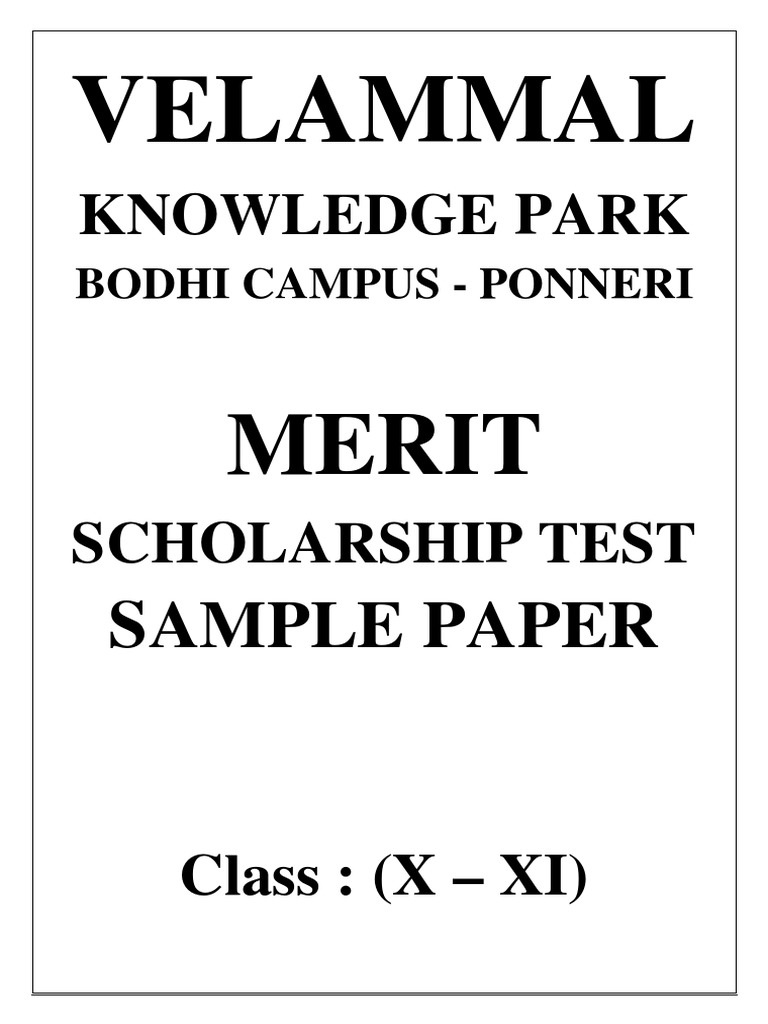 VELAMMAL
KNOWLEDGE PARK
BODHI CAMPUS - PONNERI

MERIT
SCHOLARSHIP TEST
SAMPLE PAPER

Class : (X – XI)